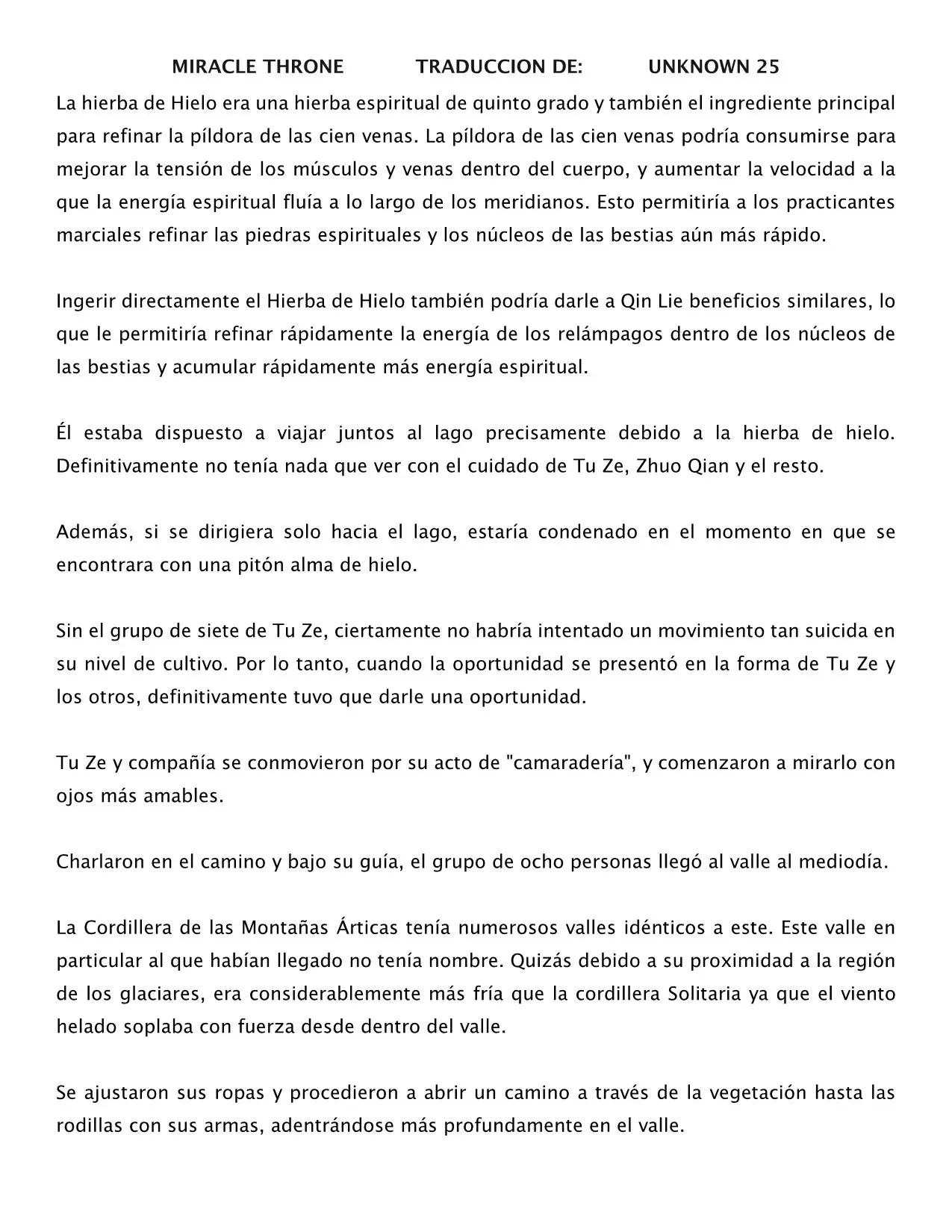 MIRACLE THRONE TRADUCCION DE: UNKNOWN 25

La hierba de Hielo era una hierba espiritual de quinto grado y también el ingrediente principal para refinar la píldora de las cien venas. La píldora de las cien venas podría consumirse para mejorar la tensión de los músculos y venas dentro del cuerpo, y aumentar la velocidad a la que la energía espiritual fluía a lo largo de los meridianos. Esto permitiría a los practicantes marciales refinar las piedras espirituales y los núcleos de las bestias aún más rápido.

Ingerir directamente el Hierba de Hielo también podría darle a Qin Lie beneficios similares, lo que le permitiría refinar rápidamente la energía de los relámpagos dentro de los núcleos de las bestias y acumular rápidamente más energía espiritual.

Él estaba dispuesto a viajar juntos al lago precisamente debido a la hierba de hielo. Definitivamente no tenía nada que ver con el cuidado de Tu Ze, Zhuo Qian y el resto.

Además, si se dirigiera solo hacia el lago, estaría condenado en el momento en que se encontrara con una pitón alma de hielo.

Sin el grupo de siete de Tu Ze, ciertamente no habría intentado un movimiento tan suicida en su nivel de cultivo. Por lo tanto, cuando la oportunidad se presentó en la forma de Tu Ze y los otros, definitivamente tuvo que darle una oportunidad.

Tu Ze y compañía se conmovieron por su acto de "camaradería", y comenzaron a mirarlo con ojos más amables.

Charlaron en el camino y bajo su guía, el grupo de ocho personas llegó al valle al mediodía.

La Cordillera de las Montañas Árticas tenía numerosos valles idénticos a este. Este valle en particular al que habían llegado no tenía nombre. Quizás debido a su proximidad a la región de los glaciares, era considerablemente más fría que la cordillera Solitaria ya que el viento helado soplaba con fuerza desde dentro del valle.

Se ajustaron sus ropas y procedieron a abrir un camino a través de la vegetación hasta las rodillas con sus armas, adentrándose más profundamente en el valle.